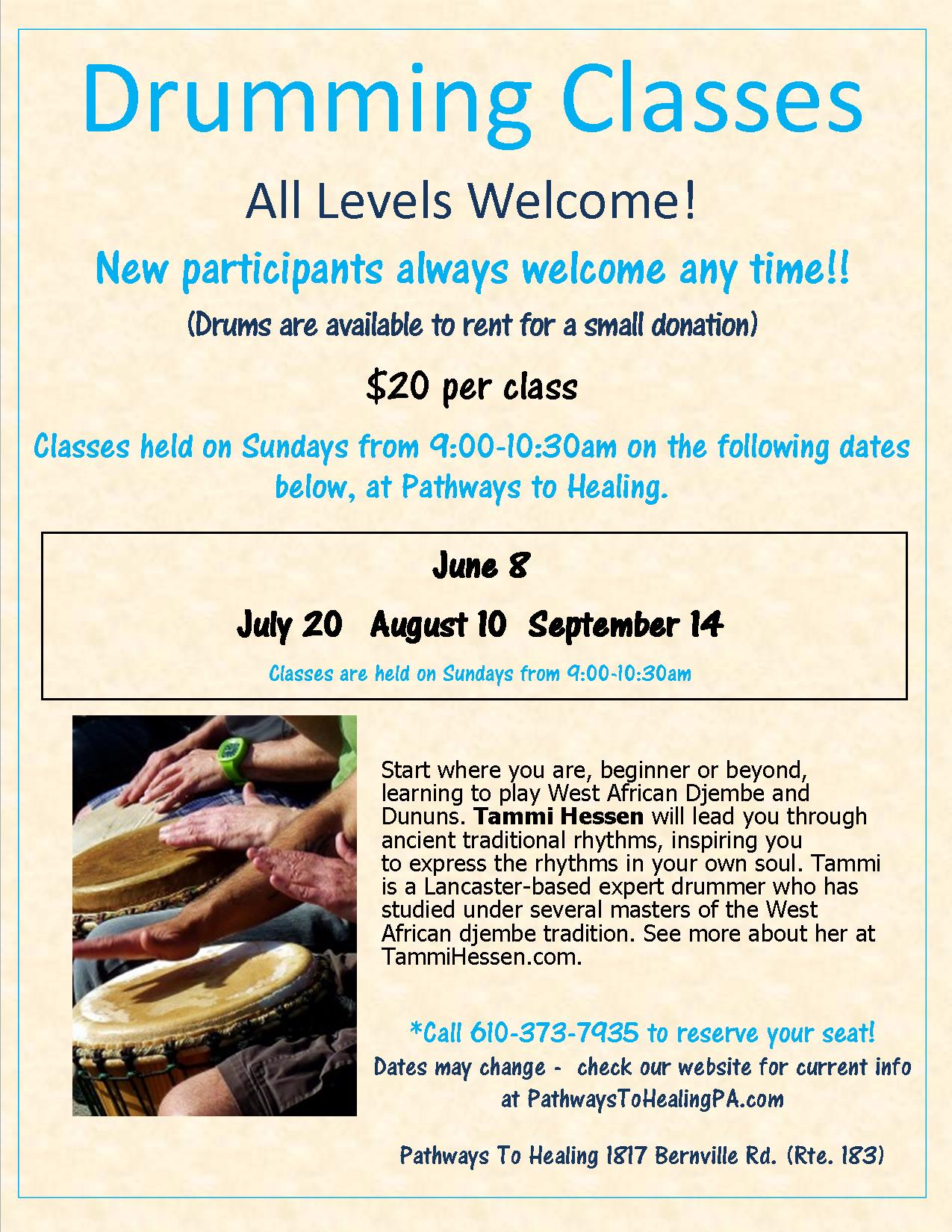 Drumming Classes

All Levels Welcome!

New participants always welcome any time!!

(Drums are available to rent for a small donation)

$20 per class

Classes held on Sundays from 9:00-10:30am on the following dates below, at Pathways to Healing.

June 8

July 20 August 10 September 14

Classes are held on Sundays from 9:00-10:30am

Start where you are, beginner or beyond, learning to play West African Djembe and Dununs. Tammi Hessen will lead you through ancient traditional rhythms, inspiring you to express the rhythms in your own soul. Tammi is a Lancaster-based expert drummer who has studied under several masters of the West African djembe tradition. See more about her at TammiHessen.com.

*Call 610-373-7935 to reserve your seat!

Dates may change - check our website for current info at PathwaysToHealingPA.com

Pathways To Healing 1817 Bernville Rd. (Rte. 183)